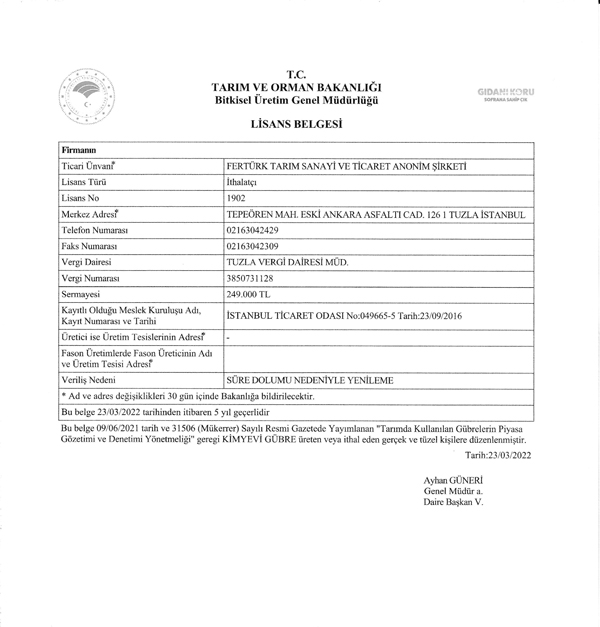 T.C.
TARIM VE ORMAN BAKANLIĞI
Bitkisel Üretim Genel Müdürlüğü

GIDANI KORU
SOFRANA SAHİP ÇIK

LİSANS BELGESİ

| Firmanın | |
|---|---|
| Ticari Ünvanı* | FERTÜRK TARIM SANAYİ VE TİCARET ANONİM ŞİRKETİ |
| Lisans Türü | İthalatçı |
| Lisans No | 1902 |
| Merkez Adresi* | TEPEÖREN MAH. ESKİ ANKARA ASFALTI CAD. 126 1 TUZLA İSTANBUL |
| Telefon Numarası | 02163042429 |
| Faks Numarası | 02163042309 |
| Vergi Dairesi | TUZLA VERGİ DAİRESİ MÜD. |
| Vergi Numarası | 3850731128 |
| Sermayesi | 249.000 TL |
| Kayıtlı Olduğu Meslek Kuruluşu Adı, Kayıt Numarası ve Tarihi | İSTANBUL TİCARET ODASI No:049665-5 Tarih:23/09/2016 |
| Üretici ise Üretim Tesislerinin Adresi* | - |
| Fason Üretimlerde Fason Üreticinin Adı ve Üretim Tesisi Adresi* | |
| Veriliş Nedeni | SÜRE DOLUMU NEDENİYLE YENİLEME |
| * Ad ve adres değişiklikleri 30 gün içinde Bakanlığa bildirilecektir. | |
| Bu belge 23/03/2022 tarihinden itibaren 5 yıl geçerlidir | |

Bu belge 09/06/2021 tarih ve 31506 (Mükerrer) Sayılı Resmi Gazetede Yayımlanan "Tarımda Kullanılan Gübrelerin Piyasa Gözetimi ve Denetimi Yönetmeliği" geregi KİMYEVİ GÜBRE üreten veya ithal eden gerçek ve tüzel kişilere düzenlenmiştir.

Tarih:23/03/2022

Ayhan GÜNERİ
Genel Müdür a.
Daire Başkan V.